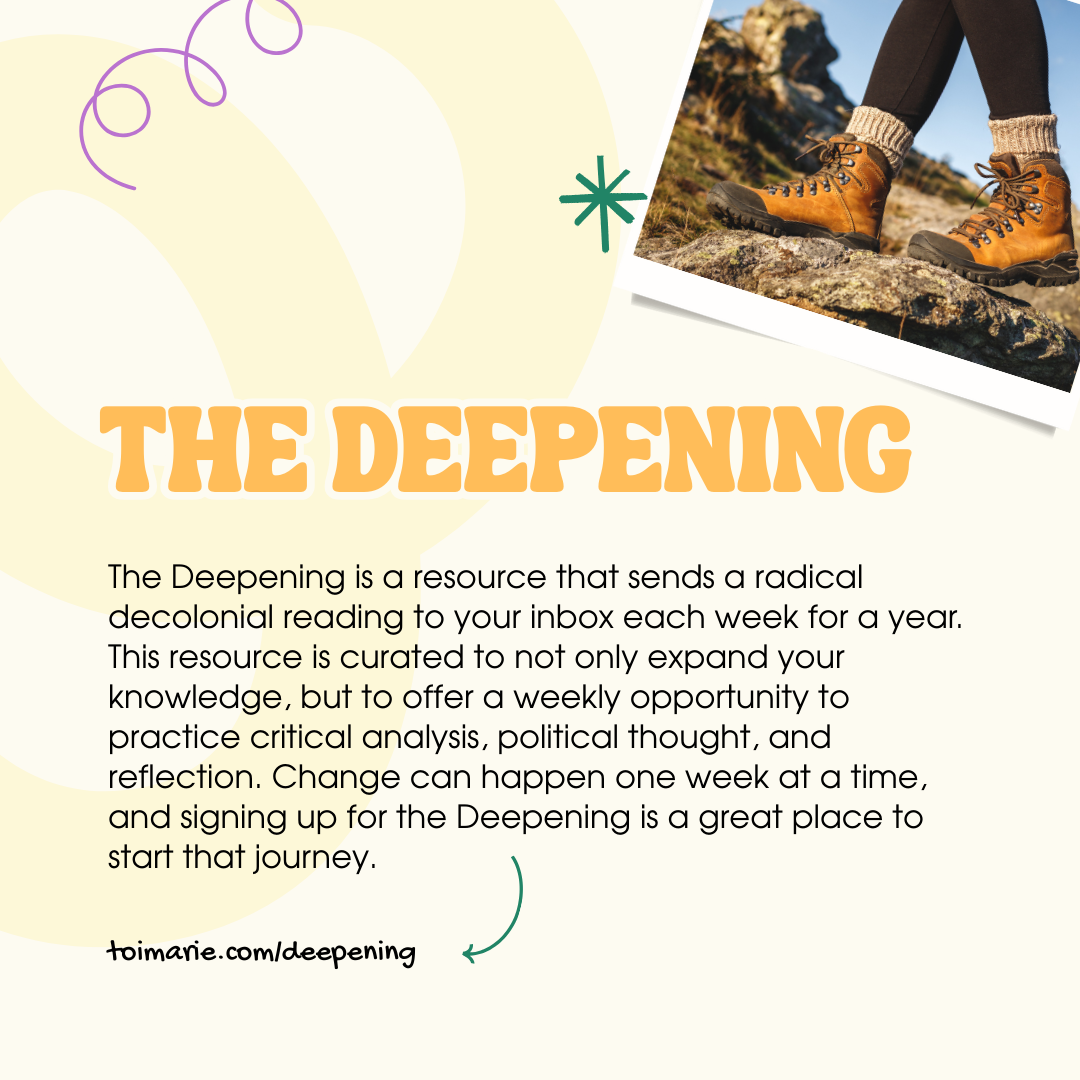 THE DEEPENING

The Deepening is a resource that sends a radical decolonial reading to your inbox each week for a year. This resource is curated to not only expand your knowledge, but to offer a weekly opportunity to practice critical analysis, political thought, and reflection. Change can happen one week at a time, and signing up for the Deepening is a great place to start that journey.

toimarie.com/deepening